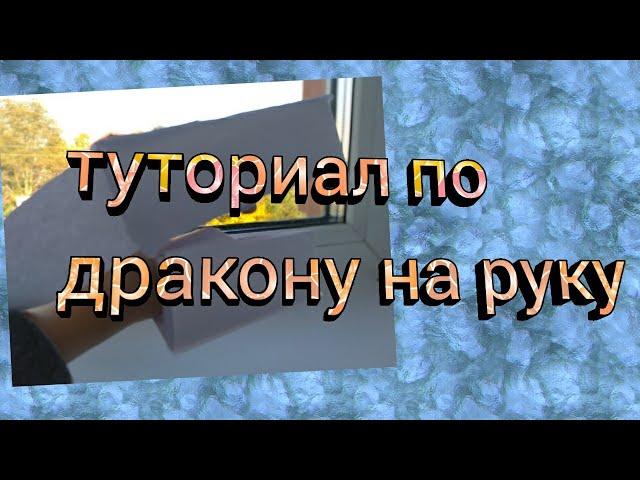 туториал по дракону на руку